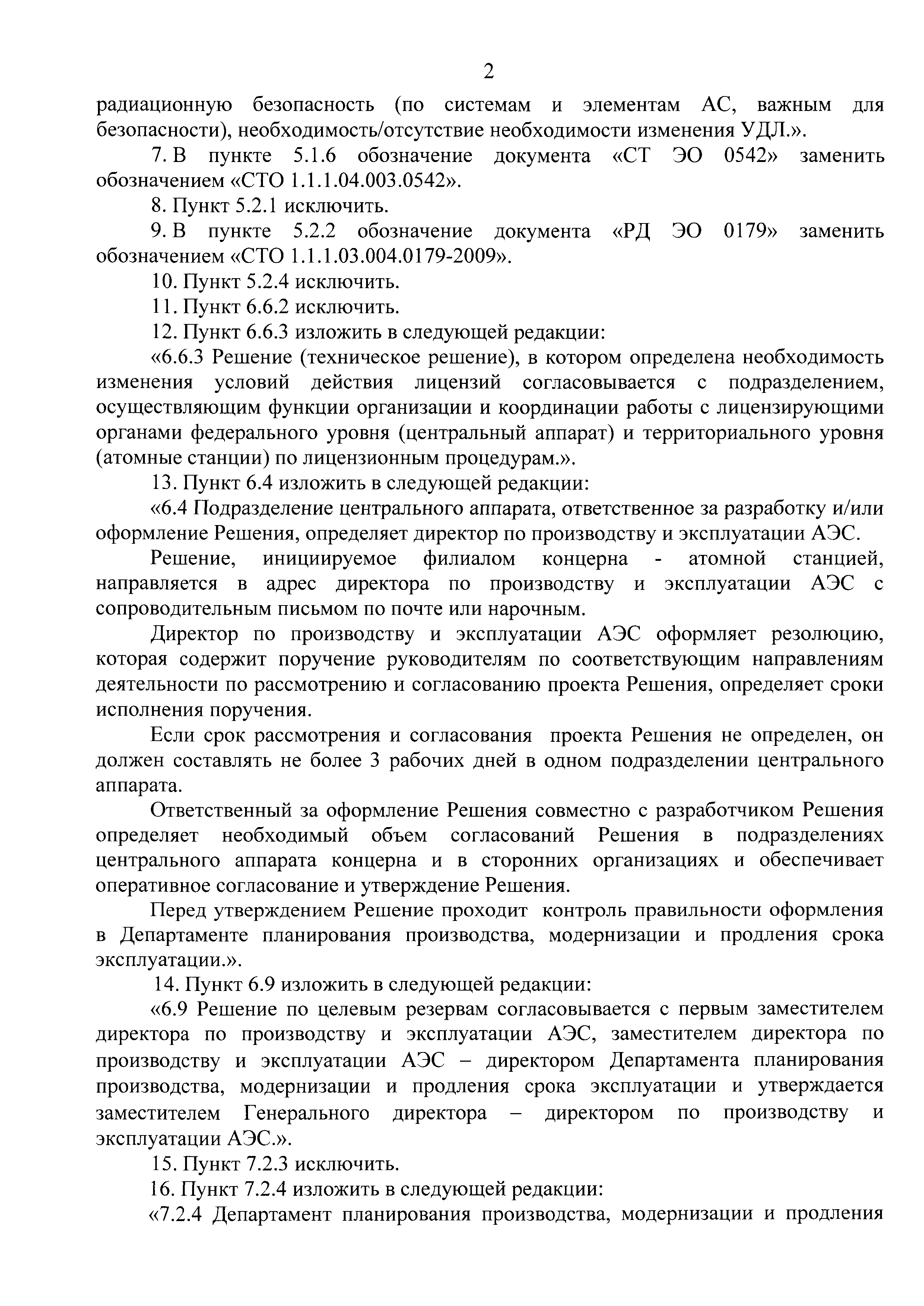 2

радиационную безопасность (по системам и элементам АС, важным для безопасности), необходимость/отсутствие необходимости изменения УДЛ.».

7. В пункте 5.1.6 обозначение документа «СТ ЭО 0542» заменить обозначением «СТО 1.1.1.04.003.0542».

8. Пункт 5.2.1 исключить.

9. В пункте 5.2.2 обозначение документа «РД ЭО 0179» заменить обозначением «СТО 1.1.1.03.004.0179-2009».

10. Пункт 5.2.4 исключить.

11. Пункт 6.6.2 исключить.

12. Пункт 6.6.3 изложить в следующей редакции:

«6.6.3 Решение (техническое решение), в котором определена необходимость изменения условий действия лицензий согласовывается с подразделением, осуществляющим функции организации и координации работы с лицензирующими органами федерального уровня (центральный аппарат) и территориального уровня (атомные станции) по лицензионным процедурам.».

13. Пункт 6.4 изложить в следующей редакции:

«6.4 Подразделение центрального аппарата, ответственное за разработку и/или оформление Решения, определяет директор по производству и эксплуатации АЭС.

Решение, инициируемое филиалом концерна - атомной станцией, направляется в адрес директора по производству и эксплуатации АЭС с сопроводительным письмом по почте или нарочным.

Директор по производству и эксплуатации АЭС оформляет резолюцию, которая содержит поручение руководителям по соответствующим направлениям деятельности по рассмотрению и согласованию проекта Решения, определяет сроки исполнения поручения.

Если срок рассмотрения и согласования проекта Решения не определен, он должен составлять не более 3 рабочих дней в одном подразделении центрального аппарата.

Ответственный за оформление Решения совместно с разработчиком Решения определяет необходимый объем согласований Решения в подразделениях центрального аппарата концерна и в сторонних организациях и обеспечивает оперативное согласование и утверждение Решения.

Перед утверждением Решение проходит контроль правильности оформления в Департаменте планирования производства, модернизации и продления срока эксплуатации.».

14. Пункт 6.9 изложить в следующей редакции:

«6.9 Решение по целевым резервам согласовывается с первым заместителем директора по производству и эксплуатации АЭС, заместителем директора по производству и эксплуатации АЭС – директором Департамента планирования производства, модернизации и продления срока эксплуатации и утверждается заместителем Генерального директора – директором по производству и эксплуатации АЭС.».

15. Пункт 7.2.3 исключить.

16. Пункт 7.2.4 изложить в следующей редакции:

«7.2.4 Департамент планирования производства, модернизации и продления